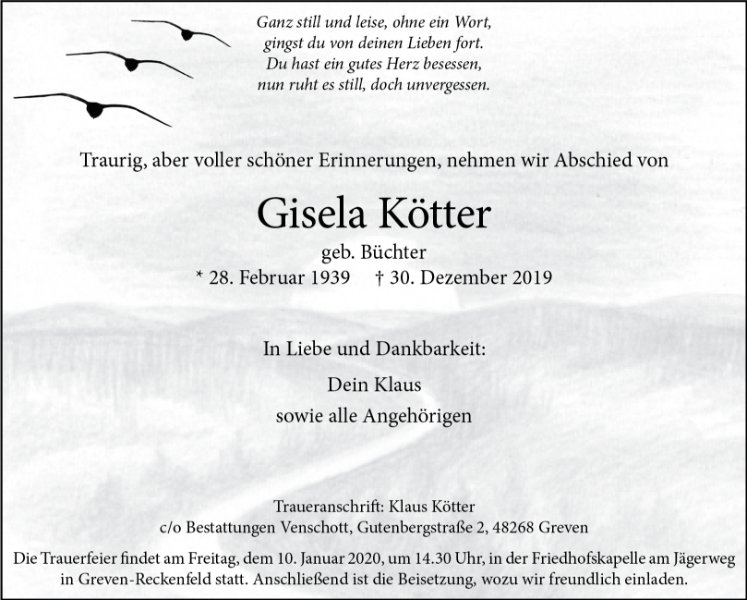 Ganz still und leise, ohne ein Wort,
gingst du von deinen Lieben fort.
Du hast ein gutes Herz besessen,
nun ruht es still, doch unvergessen.

Traurig, aber voller schöner Erinnerungen, nehmen wir Abschied von

Gisela Kötter

geb. Büchter

* 28. Februar 1939 † 30. Dezember 2019

In Liebe und Dankbarkeit:

Dein Klaus

sowie alle Angehörigen

Traueranschrift: Klaus Kötter
c/o Bestattungen Venschott, Gutenbergstraße 2, 48268 Greven

Die Trauerfeier findet am Freitag, dem 10. Januar 2020, um 14.30 Uhr, in der Friedhofskapelle am Jägerweg in Greven-Reckenfeld statt. Anschließend ist die Beisetzung, wozu wir freundlich einladen.